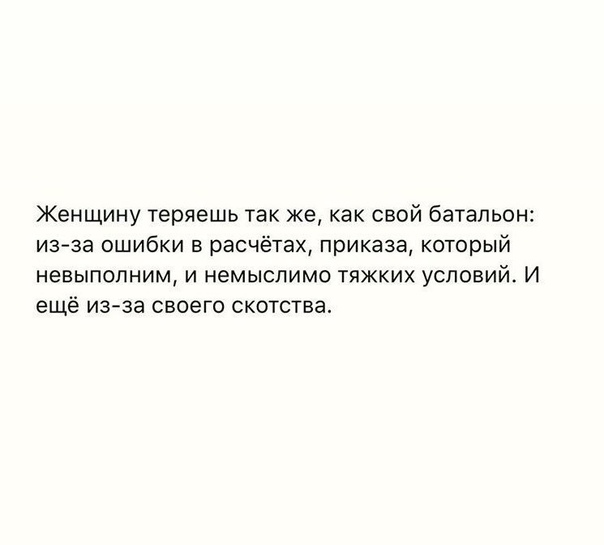 Женщину теряешь так же, как свой батальон: из-за ошибки в расчётах, приказа, который невыполним, и немыслимо тяжких условий. И ещё из-за своего скотства.